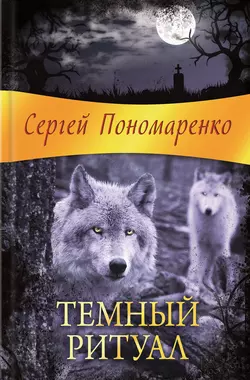 Сергей Пономаренко

ТЕМНЫЙ РИТУАЛ